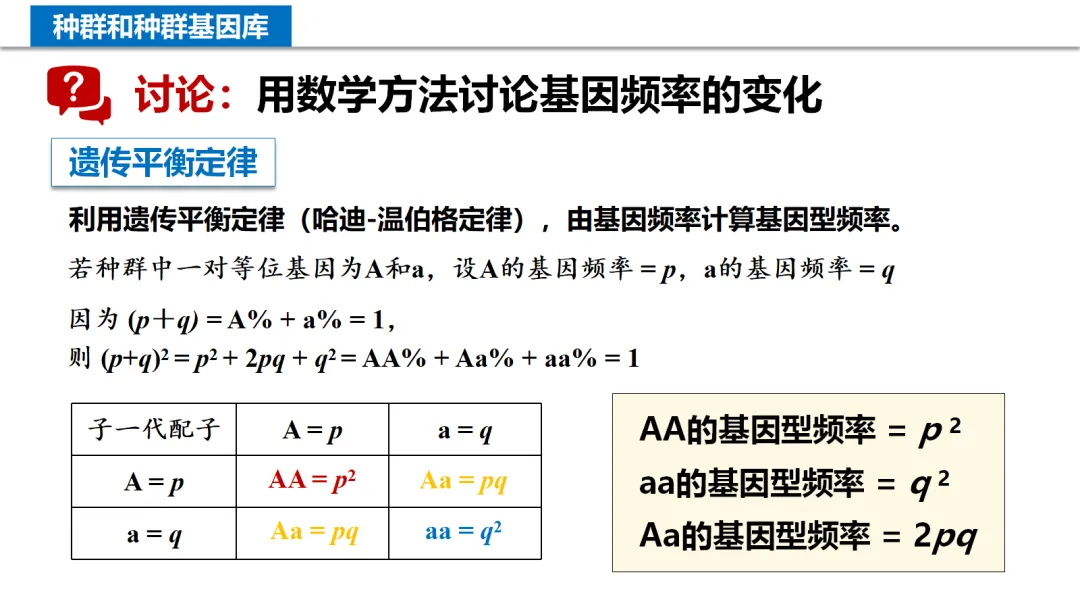 种群和种群基因库

讨论：用数学方法讨论基因频率的变化

遗传平衡定律

利用遗传平衡定律（哈迪-温伯格定律），由基因频率计算基因型频率。

若种群中一对等位基因为A和a，设A的基因频率 = $p$，a的基因频率 = $q$

因为 $(p+q)$ = A% + a% = 1，
则 $(p+q)^2 = p^2 + 2pq + q^2$ = AA% + Aa% + aa% = 1

| 子一代配子 | A = $p$ | a = $q$ |
|---|---|---|
| A = $p$ | AA = $p^2$ | Aa = $pq$ |
| a = $q$ | Aa = $pq$ | aa = $q^2$ |

AA的基因型频率 = $p^2$
aa的基因型频率 = $q^2$
Aa的基因型频率 = $2pq$